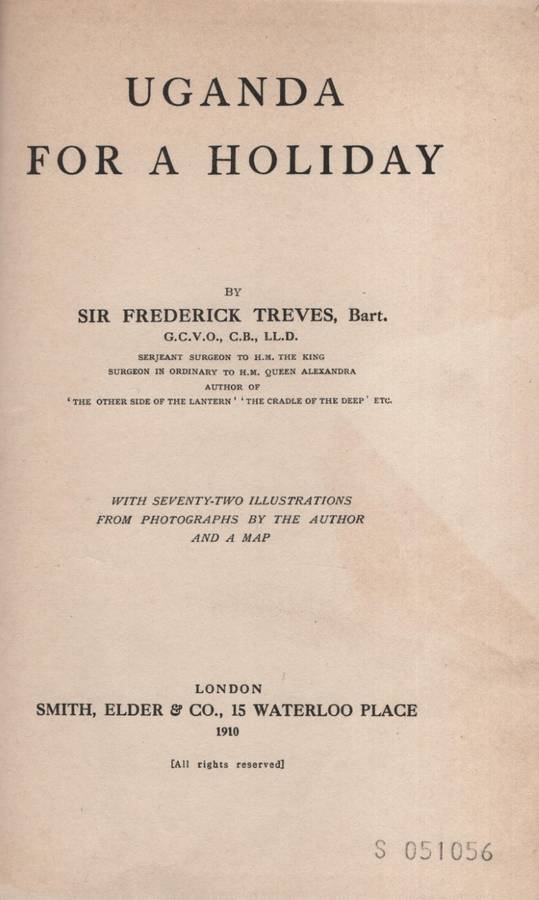 UGANDA
FOR A HOLIDAY

BY
SIR FREDERICK TREVES, Bart.
G.C.V.O., C.B., LL.D.
SERJEANT SURGEON TO H.M. THE KING
SURGEON IN ORDINARY TO H.M. QUEEN ALEXANDRA
AUTHOR OF
'THE OTHER SIDE OF THE LANTERN' 'THE CRADLE OF THE DEEP' ETC.

WITH SEVENTY-TWO ILLUSTRATIONS
FROM PHOTOGRAPHS BY THE AUTHOR
AND A MAP

LONDON
SMITH, ELDER & CO., 15 WATERLOO PLACE
1910

[All rights reserved]

S 051056